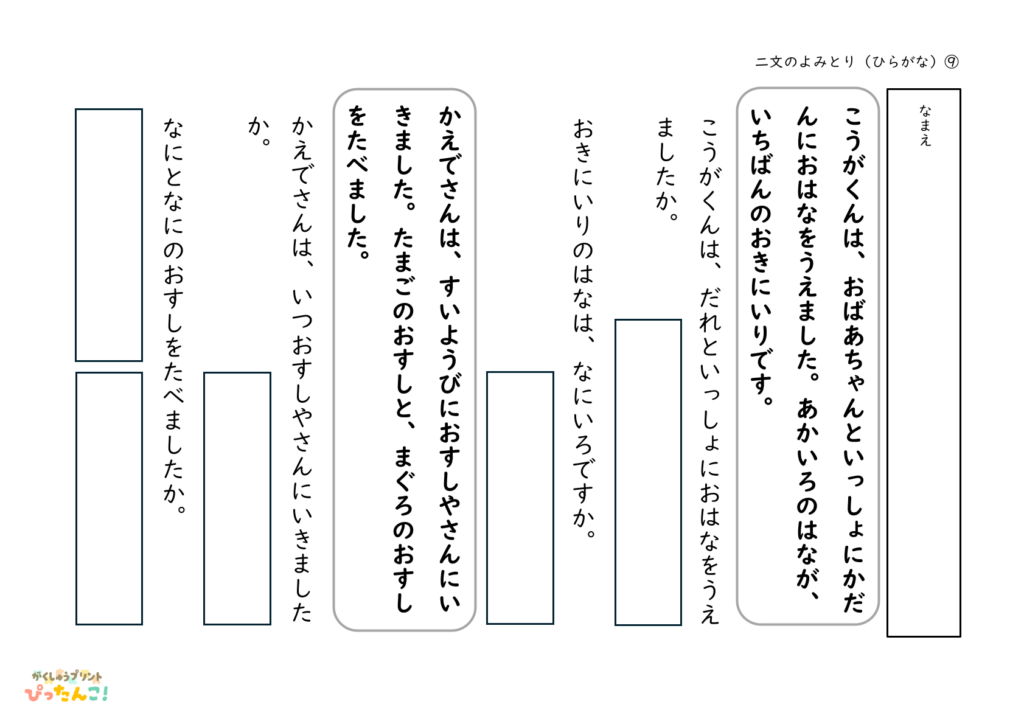 二文のよみとり（ひらがな）⑨

なまえ

こうがくんは、おばあちゃんといっしょにかだんにおはなをうえました。あかいろのはなが、いちばんのおきにいりです。

こうがくんは、だれといっしょにおはなをうえましたか。

おきにいりのはなは、なにいろですか。

かえでさんは、すいようびにおすしやさんにいきました。たまごのおすしと、まぐろのおすしをたべました。

かえでさんは、いつおすしやさんにいきましたか。

なにとなにのおすしをたべましたか。

がくしゅうプリント
ぴったんこ!